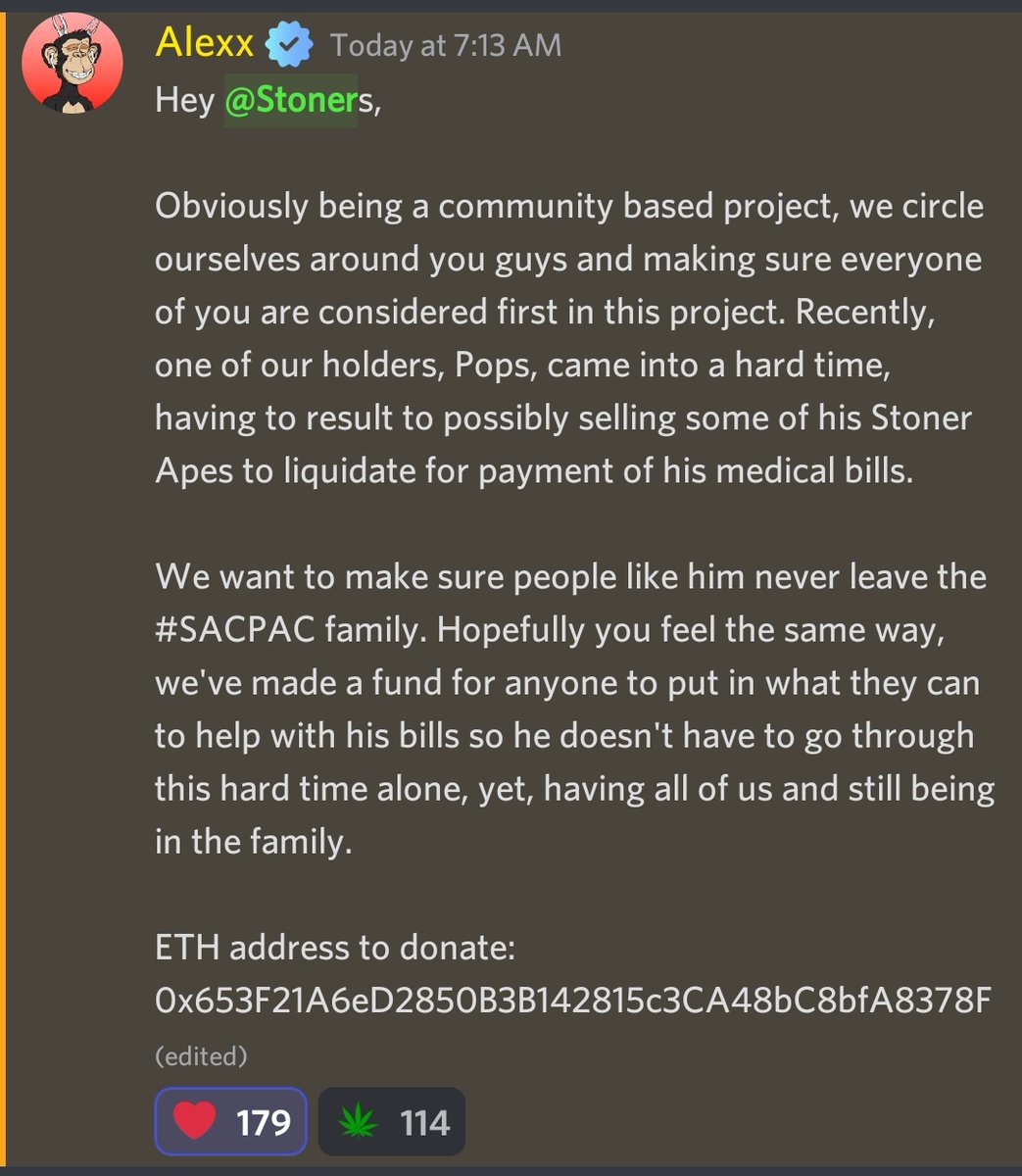 Alexx Today at 7:13 AM
Hey @Stoners,

Obviously being a community based project, we circle ourselves around you guys and making sure everyone of you are considered first in this project. Recently, one of our holders, Pops, came into a hard time, having to result to possibly selling some of his Stoner Apes to liquidate for payment of his medical bills.

We want to make sure people like him never leave the #SACPAC family. Hopefully you feel the same way, we've made a fund for anyone to put in what they can to help with his bills so he doesn't have to go through this hard time alone, yet, having all of us and still being in the family.

ETH address to donate:
0x653F21A6eD2850B3B142815c3CA48bC8bfA8378F
(edited)

179 114